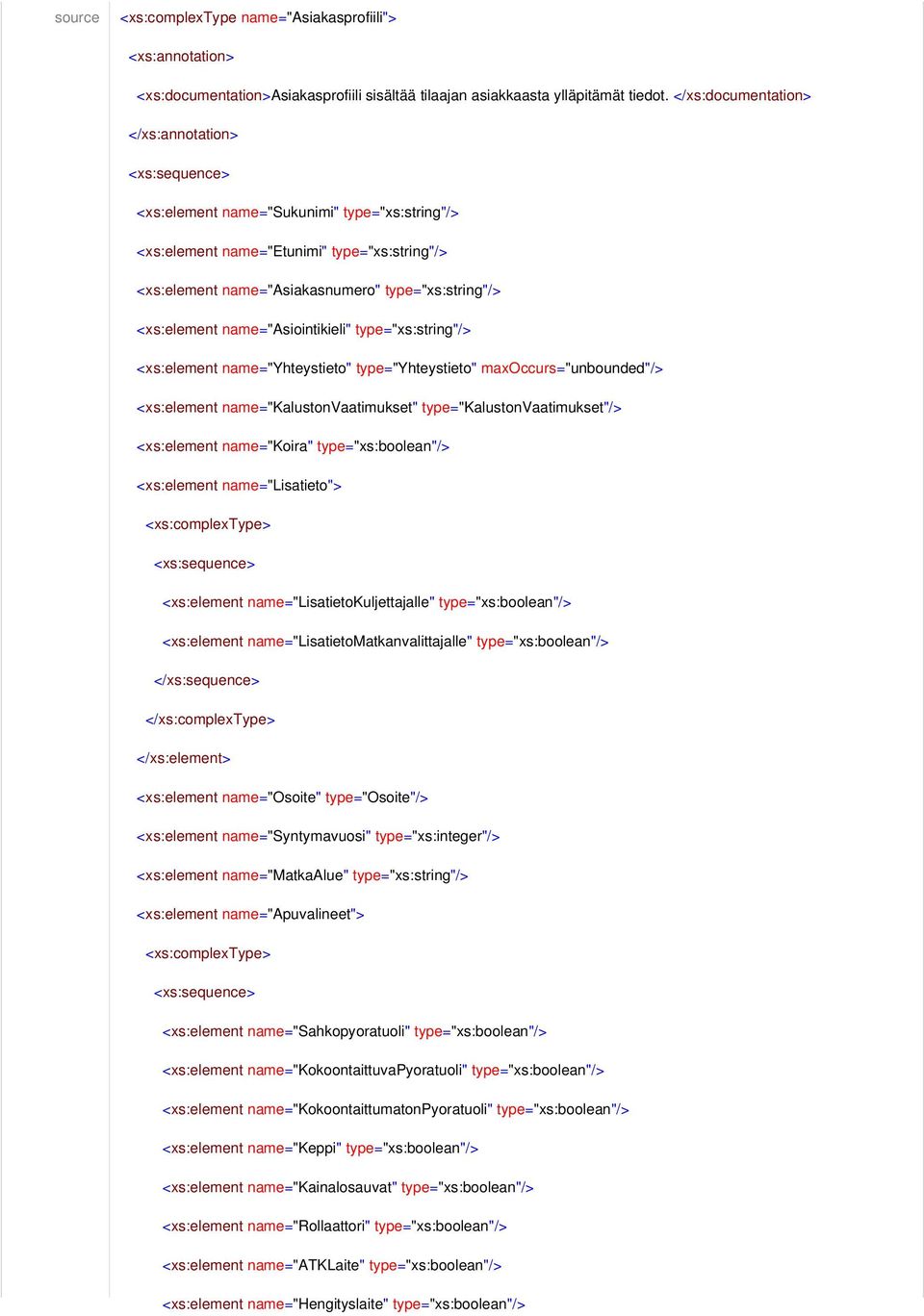 source <xs:complexType name="Asiakasprofiili">

<xs:annotation>

<xs:documentation>Asiakasprofiili sisältää tilaajan asiakkaasta ylläpitämät tiedot. </xs:documentation>

</xs:annotation>

<xs:sequence>

<xs:element name="Sukunimi" type="xs:string"/>

<xs:element name="Etunimi" type="xs:string"/>

<xs:element name="Asiakasnumero" type="xs:string"/>

<xs:element name="Asiointikieli" type="xs:string"/>

<xs:element name="Yhteystieto" type="Yhteystieto" maxOccurs="unbounded"/>

<xs:element name="KalustonVaatimukset" type="KalustonVaatimukset"/>

<xs:element name="Koira" type="xs:boolean"/>

<xs:element name="Lisatieto">

<xs:complexType>

<xs:sequence>

<xs:element name="LisatietoKuljettajalle" type="xs:boolean"/>

<xs:element name="LisatietoMatkanvalittajalle" type="xs:boolean"/>

</xs:sequence>

</xs:complexType>

</xs:element>

<xs:element name="Osoite" type="Osoite"/>

<xs:element name="Syntymavuosi" type="xs:integer"/>

<xs:element name="MatkaAlue" type="xs:string"/>

<xs:element name="Apuvalineet">

<xs:complexType>

<xs:sequence>

<xs:element name="Sahkopyoratuoli" type="xs:boolean"/>

<xs:element name="KokoontaittuvaPyoratuoli" type="xs:boolean"/>

<xs:element name="KokoontaittumatonPyoratuoli" type="xs:boolean"/>

<xs:element name="Keppi" type="xs:boolean"/>

<xs:element name="Kainalosauvat" type="xs:boolean"/>

<xs:element name="Rollaattori" type="xs:boolean"/>

<xs:element name="ATKLaite" type="xs:boolean"/>

<xs:element name="Hengityslaite" type="xs:boolean"/>